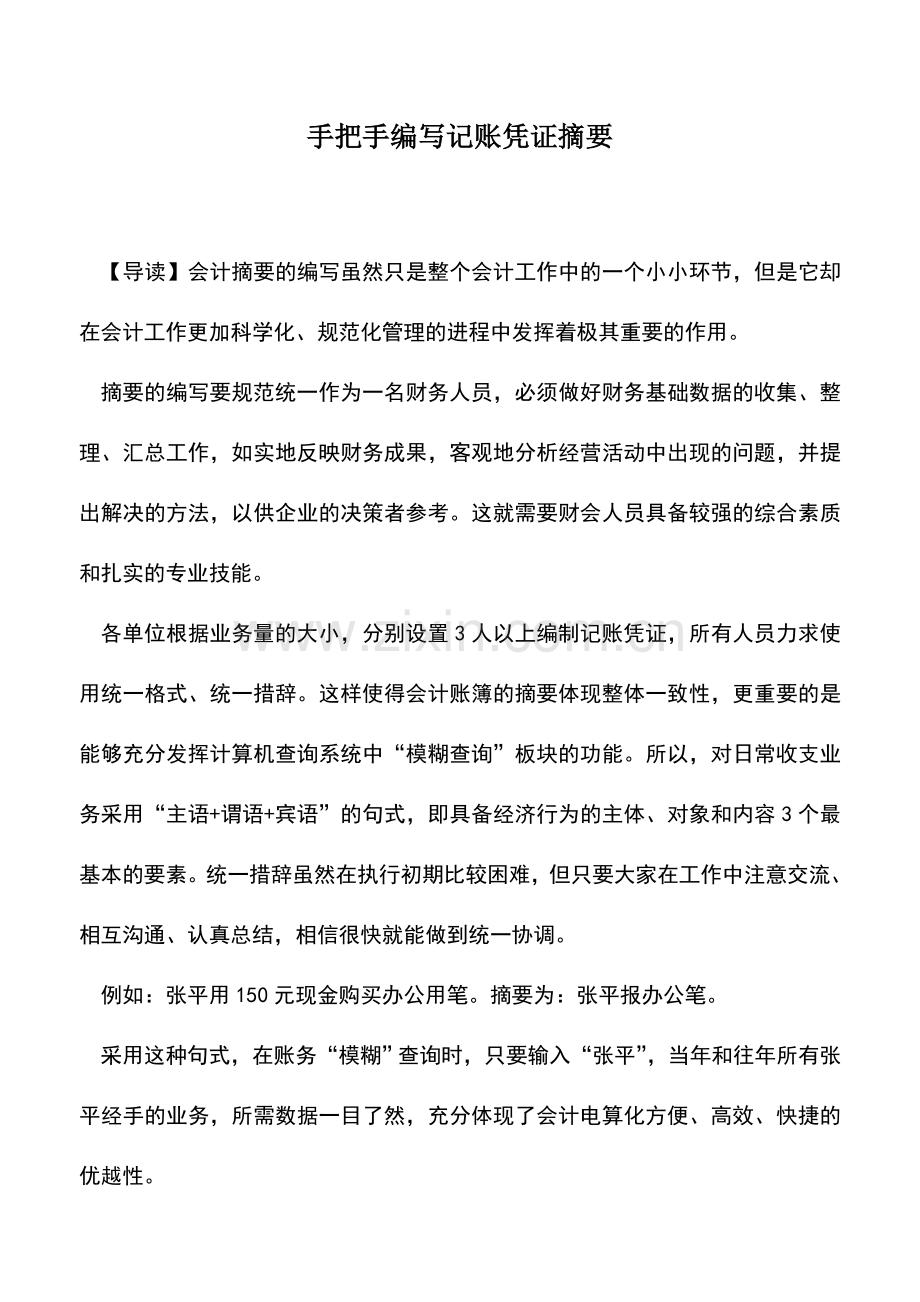 手把手编写记账凭证摘要

【导读】会计摘要的编写虽然只是整个会计工作中的一个小小环节，但是它却在会计工作更加科学化、规范化管理的进程中发挥着极其重要的作用。

摘要的编写要规范统一作为一名财务人员，必须做好财务基础数据的收集、整理、汇总工作，如实地反映财务成果，客观地分析经营活动中出现的问题，并提出解决的方法，以供企业的决策者参考。这就需要财会人员具备较强的综合素质和扎实的专业技能。

各单位根据业务量的大小，分别设置3人以上编制记账凭证，所有人员力求使用统一格式、统一措辞。这样使得会计账簿的摘要体现整体一致性，更重要的是能够充分发挥计算机查询系统中“模糊查询”板块的功能。所以，对日常收支业务采用“主语+谓语+宾语”的句式，即具备经济行为的主体、对象和内容3个最基本的要素。统一措辞虽然在执行初期比较困难，但只要大家在工作中注意交流、相互沟通、认真总结，相信很快就能做到统一协调。

例如：张平用150元现金购买办公用笔。摘要为：张平报办公笔。

采用这种句式，在账务“模糊”查询时，只要输入“张平”，当年和往年所有张平经手的业务，所需数据一目了然，充分体现了会计电算化方便、高效、快捷的优越性。

www.zixin.com.cn